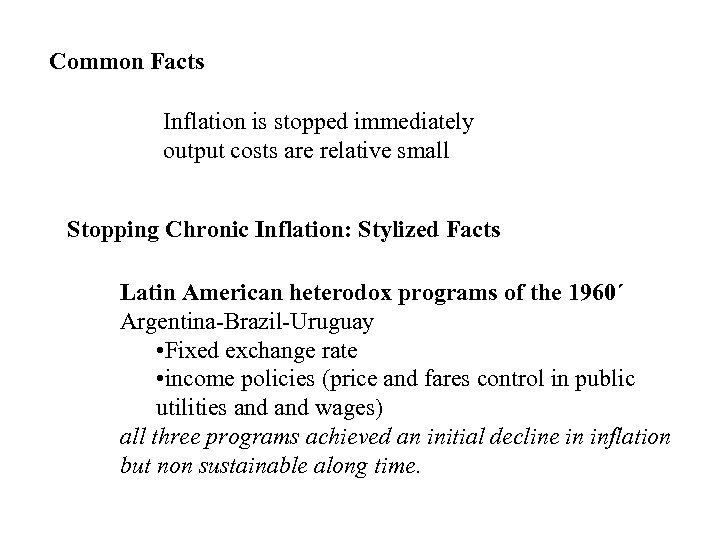 Common Facts

Inflation is stopped immediately
output costs are relative small

Stopping Chronic Inflation: Stylized Facts

Latin American heterodox programs of the 1960´
Argentina-Brazil-Uruguay
•Fixed exchange rate
•income policies (price and fares control in public utilities and and wages)
all three programs achieved an initial decline in inflation but non sustainable along time.